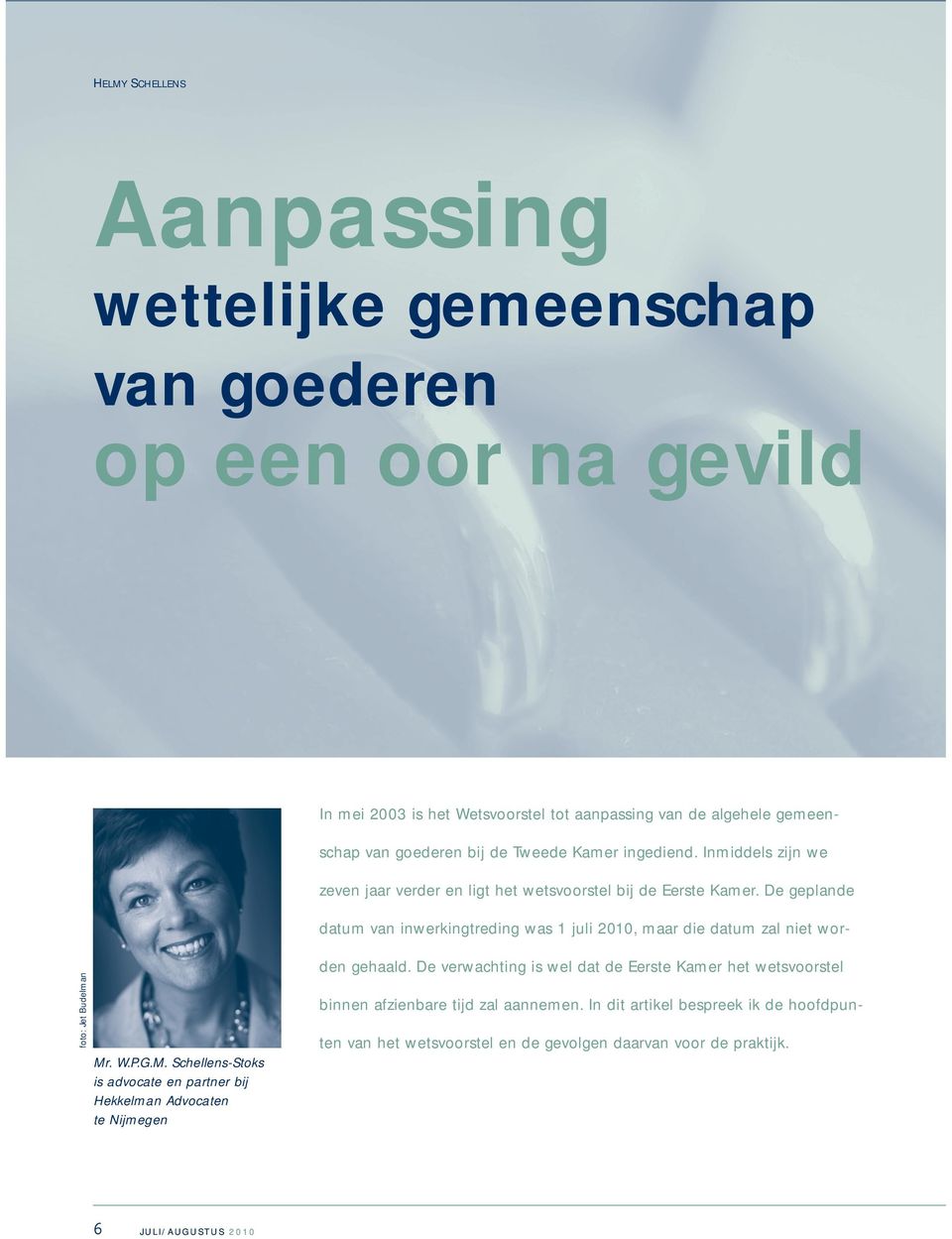 HELMY SCHELLENS

Aanpassing
wettelijke gemeenschap van goederen
op een oor na gevild

In mei 2003 is het Wetsvoorstel tot aanpassing van de algehele gemeenschap van goederen bij de Tweede Kamer ingediend. Inmiddels zijn we zeven jaar verder en ligt het wetsvoorstel bij de Eerste Kamer. De geplande datum van inwerkingtreding was 1 juli 2010, maar die datum zal niet worden gehaald. De verwachting is wel dat de Eerste Kamer het wetsvoorstel binnen afzienbare tijd zal aannemen. In dit artikel bespreek ik de hoofdpunten van het wetsvoorstel en de gevolgen daarvan voor de praktijk.

foto: Jet Budelman

Mr. W.P.G.M. Schellens-Stoks is advocate en partner bij Hekkelman Advocaten te Nijmegen

6 JULI/AUGUSTUS 2010